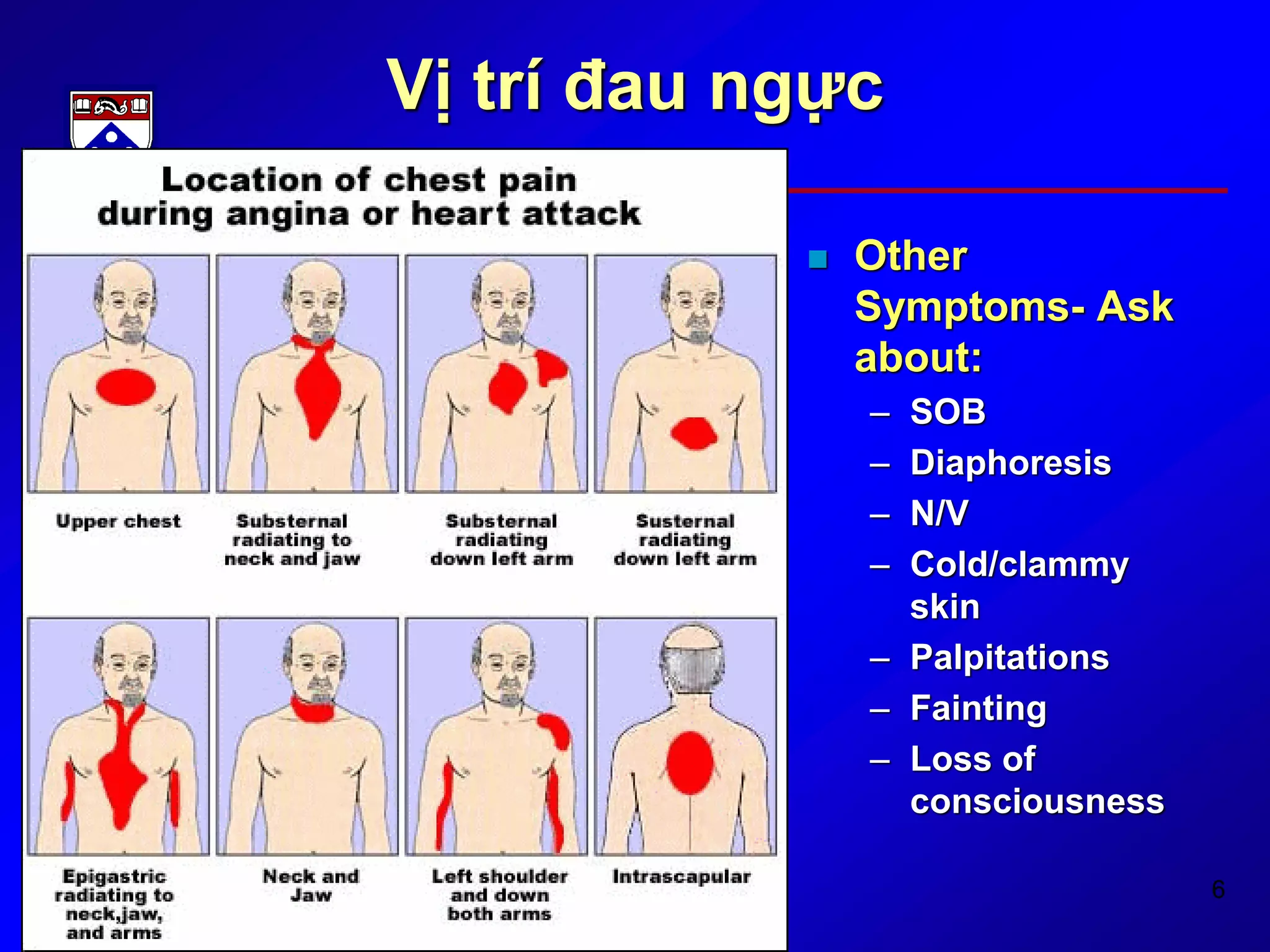 Vị trí đau ngực

Location of chest pain during angina or heart attack

Upper chest

Substernal radiating to neck and jaw

Substernal radiating down left arm

Susternal radiating down left arm

Epigastric radiating to neck,jaw, and arms

Neck and Jaw

Left shoulder and down both arms

Intrascapular

Other Symptoms- Ask about:
– SOB
– Diaphoresis
– N/V
– Cold/clammy skin
– Palpitations
– Fainting
– Loss of consciousness

6